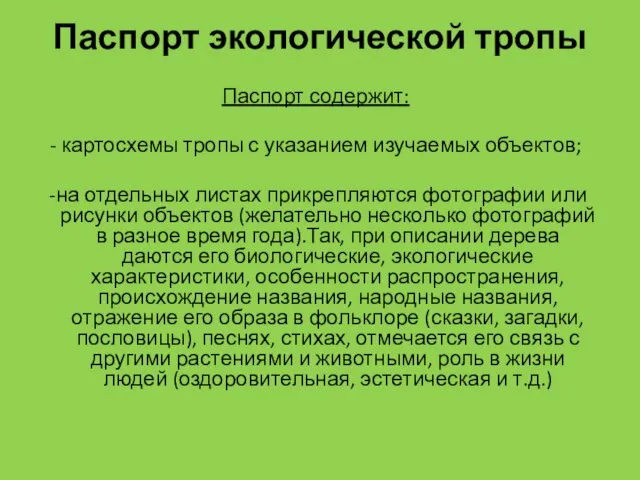 Паспорт экологической тропы

Паспорт содержит:

- картосхемы тропы с указанием изучаемых объектов;

-на отдельных листах прикрепляются фотографии или рисунки объектов (желательно несколько фотографий в разное время года).Так, при описании дерева даются его биологические, экологические характеристики, особенности распространения, происхождение названия, народные названия, отражение его образа в фольклоре (сказки, загадки, пословицы), песнях, стихах, отмечается его связь с другими растениями и животными, роль в жизни людей (оздоровительная, эстетическая и т.д.)